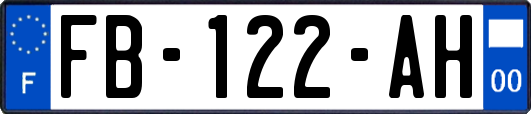 F

FB-122-AH

00